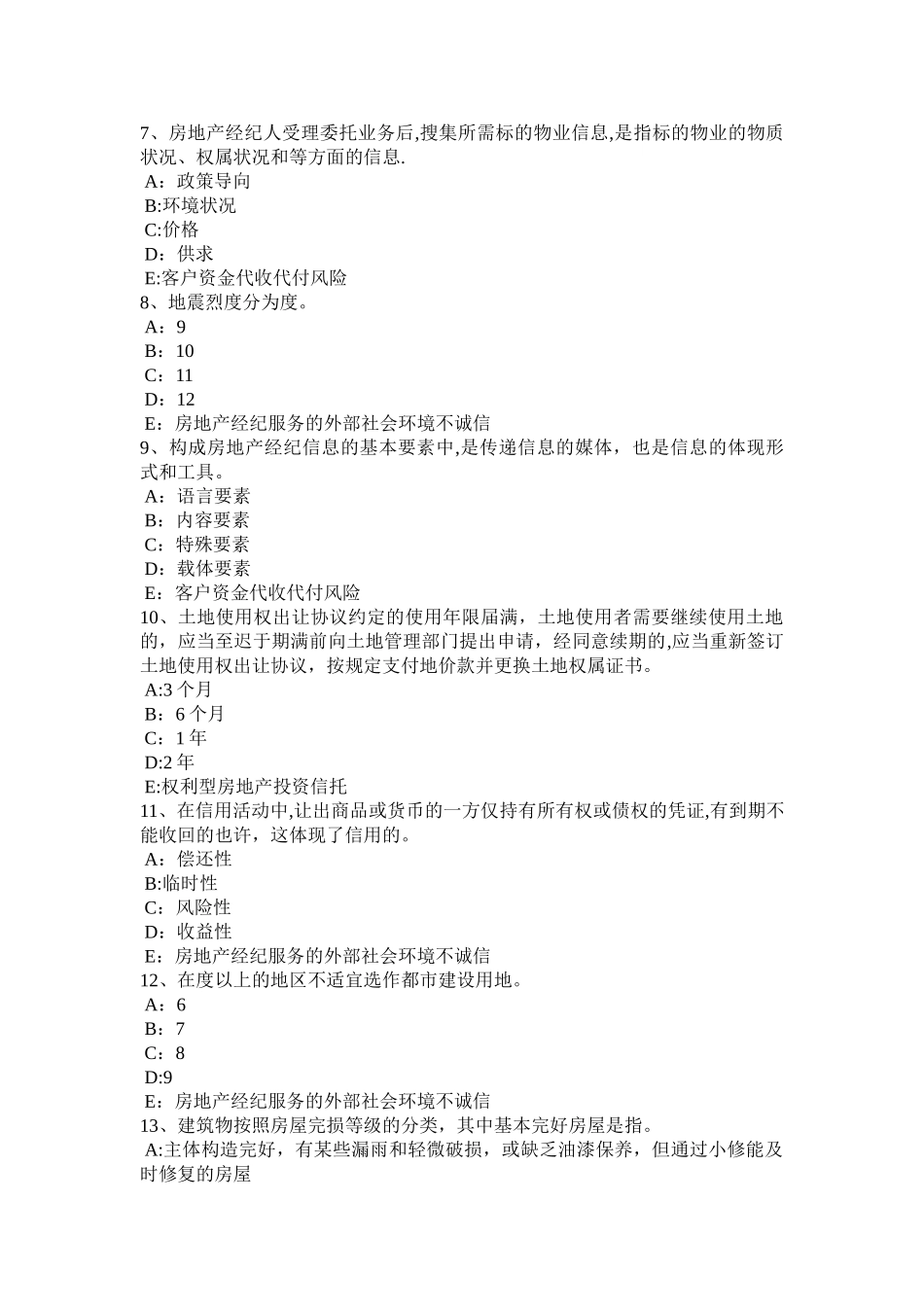 7、房地产经纪人受理委托业务后,搜集所需标的物业信息,是指标的物业的物质状况、权属状况和等方面的信息.
A：政策导向
B:环境状况
C:价格
D：供求
E:客户资金代收代付风险
8、地震烈度分为度。
A：9
B：10
C：11
D：12
E：房地产经纪服务的外部社会环境不诚信
9、构成房地产经纪信息的基本要素中,是传递信息的媒体，也是信息的体现形式和工具。
A：语言要素
B：内容要素
C：特殊要素
D：载体要素
E：客户资金代收代付风险
10、土地使用权出让协议约定的使用年限届满，土地使用者需要继续使用土地的，应当至迟于期满前向土地管理部门提出申请，经同意续期的,应当重新签订土地使用权出让协议，按规定支付地价款并更换土地权属证书。
A:3 个月
B：6 个月
C：1 年
D:2 年
E:权利型房地产投资信托
11、在信用活动中,让出商品或货币的一方仅持有所有权或债权的凭证,有到期不能收回的也许，这体现了信用的。
A：偿还性
B:临时性
C：风险性
D：收益性
E：房地产经纪服务的外部社会环境不诚信
12、在度以上的地区不适宜选作都市建设用地。
A：6
B：7
C：8
D:9
E：房地产经纪服务的外部社会环境不诚信
13、建筑物按照房屋完损等级的分类，其中基本完好房屋是指。
A:主体构造完好，有某些漏雨和轻微破损，或缺乏油漆保养，但通过小修能及时修复的房屋